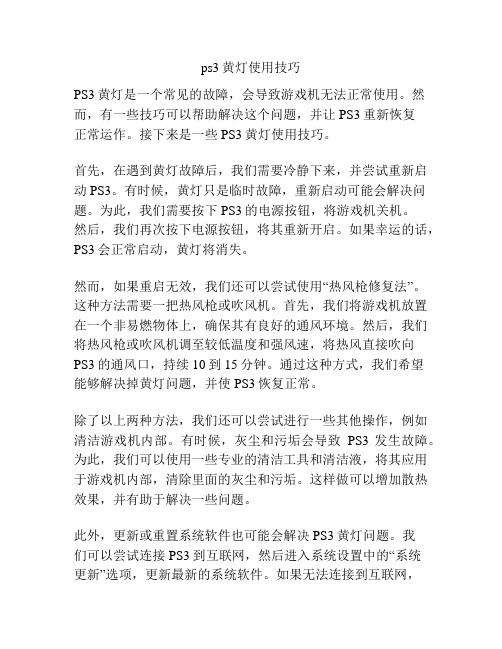 ps3 黄灯使用技巧

PS3 黄灯是一个常见的故障，会导致游戏机无法正常使用。然而，有一些技巧可以帮助解决这个问题，并让 PS3 重新恢复正常运作。接下来是一些 PS3 黄灯使用技巧。

首先，在遇到黄灯故障后，我们需要冷静下来，并尝试重新启动 PS3。有时候，黄灯只是临时故障，重新启动可能会解决问题。为此，我们需要按下 PS3 的电源按钮，将游戏机关机。然后，我们再次按下电源按钮，将其重新开启。如果幸运的话，PS3 会正常启动，黄灯将消失。

然而，如果重启无效，我们还可以尝试使用“热风枪修复法”。这种方法需要一把热风枪或吹风机。首先，我们将游戏机放置在一个非易燃物体上，确保其有良好的通风环境。然后，我们将热风枪或吹风机调至较低温度和强风速，将热风直接吹向 PS3 的通风口，持续 10 到 15 分钟。通过这种方式，我们希望能够解决掉黄灯问题，并使 PS3 恢复正常。

除了以上两种方法，我们还可以尝试进行一些其他操作，例如清洁游戏机内部。有时候，灰尘和污垢会导致 PS3 发生故障。为此，我们可以使用一些专业的清洁工具和清洁液，将其应用于游戏机内部，清除里面的灰尘和污垢。这样做可以增加散热效果，并有助于解决一些问题。

此外，更新或重置系统软件也可能会解决 PS3 黄灯问题。我们可以尝试连接 PS3 到互联网，然后进入系统设置中的“系统更新”选项，更新最新的系统软件。如果无法连接到互联网，